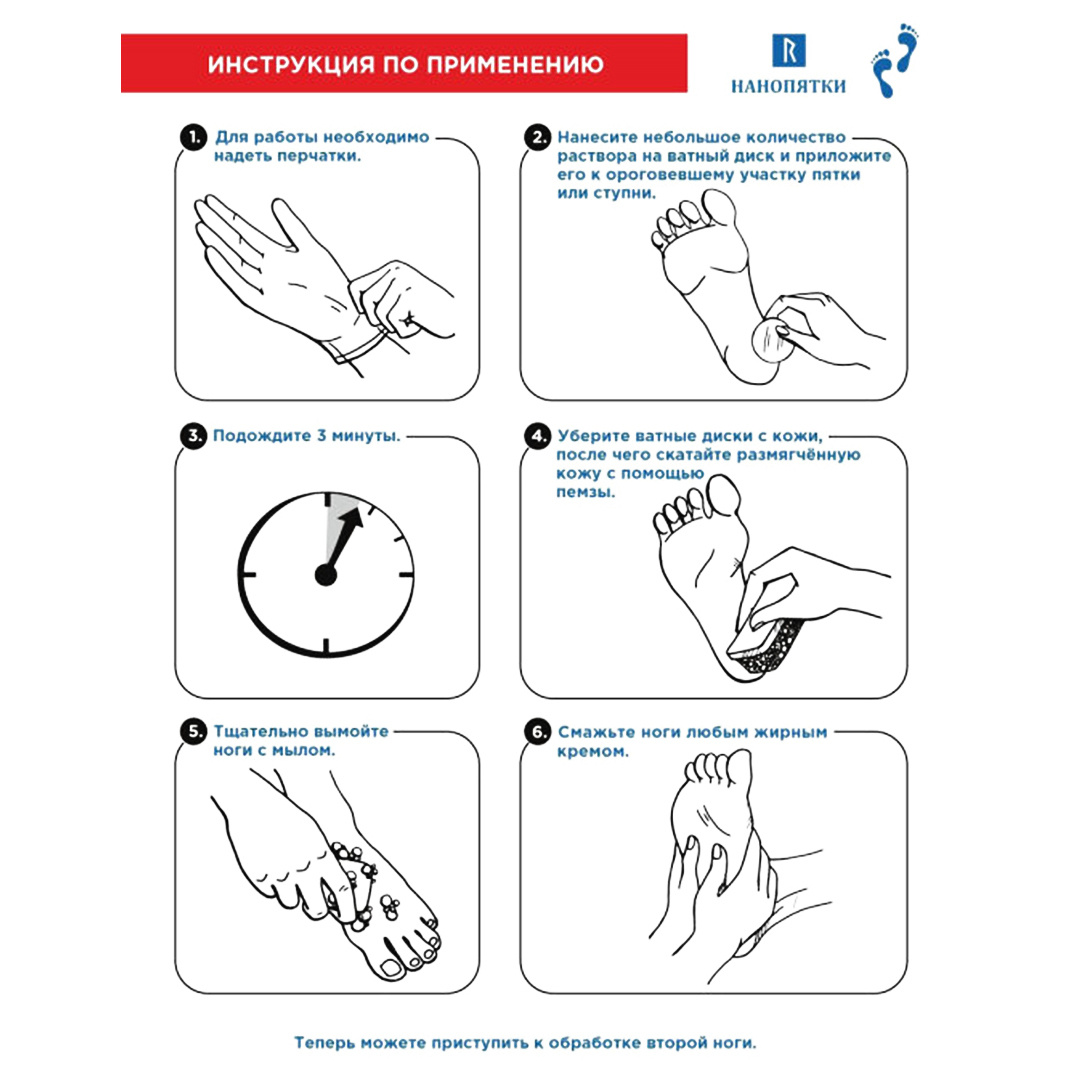 ИНСТРУКЦИЯ ПО ПРИМЕНЕНИЮ

R
НАНОПЯТКИ

1. Для работы необходимо надеть перчатки.

2. Нанесите небольшое количество раствора на ватный диск и приложите его к ороговевшему участку пятки или ступни.

3. Подождите 3 минуты.

4. Уберите ватные диски с кожи, после чего скатайте размягчённую кожу с помощью пемзы.

5. Тщательно вымойте ноги с мылом.

6. Смажьте ноги любым жирным кремом.

Теперь можете приступить к обработке второй ноги.